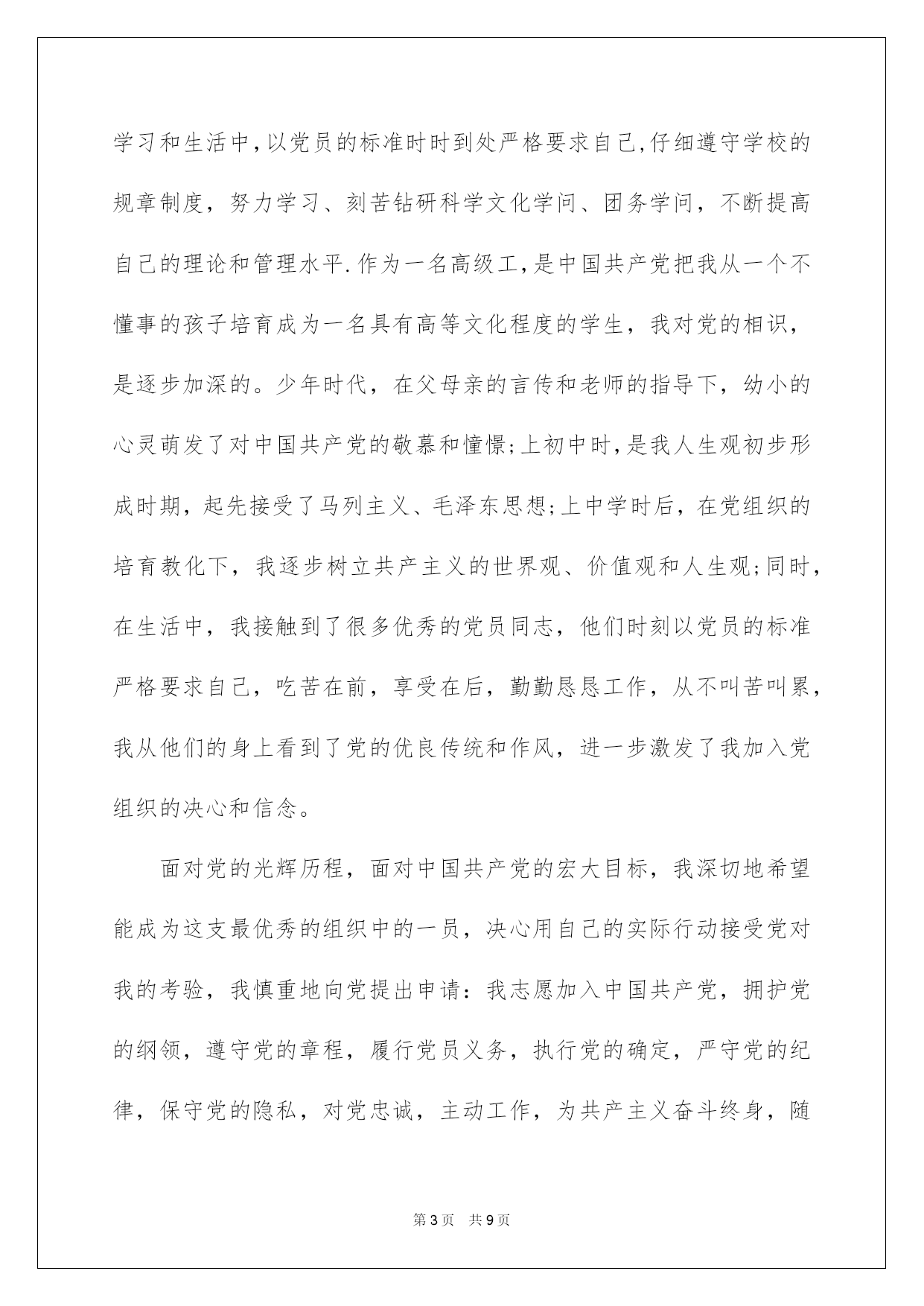 学习和生活中,以党员的标准时时到处严格要求自己,仔细遵守学校的规章制度，努力学习、刻苦钻研科学文化学问、团务学问，不断提高自己的理论和管理水平.作为一名高级工,是中国共产党把我从一个不懂事的孩子培育成为一名具有高等文化程度的学生，我对党的相识，是逐步加深的。少年时代，在父母亲的言传和老师的指导下，幼小的心灵萌发了对中国共产党的敬慕和憧憬;上初中时,是我人生观初步形成时期，起先接受了马列主义、毛泽东思想;上中学时后，在党组织的培育教化下，我逐步树立共产主义的世界观、价值观和人生观;同时，在生活中，我接触到了很多优秀的党员同志，他们时刻以党员的标准严格要求自己，吃苦在前，享受在后，勤勤恳恳工作，从不叫苦叫累，我从他们的身上看到了党的优良传统和作风，进一步激发了我加入党组织的决心和信念。

面对党的光辉历程，面对中国共产党的宏大目标，我深切地希望能成为这支最优秀的组织中的一员，决心用自己的实际行动接受党对我的考验，我慎重地向党提出申请：我志愿加入中国共产党，拥护党的纲领，遵守党的章程，履行党员义务，执行党的确定，严守党的纪律，保守党的隐私，对党忠诚，主动工作，为共产主义奋斗终身，随

第3页 共9页